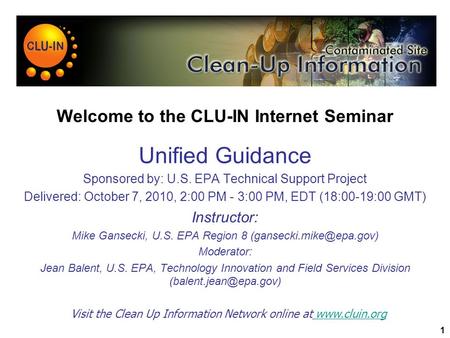 CLU-IN

Contaminated Site
Clean-Up Information

Welcome to the CLU-IN Internet Seminar

Unified Guidance

Sponsored by: U.S. EPA Technical Support Project

Delivered: October 7, 2010, 2:00 PM - 3:00 PM, EDT (18:00-19:00 GMT)

Instructor:

Mike Gansecki, U.S. EPA Region 8 (gansecki.mike@epa.gov)

Moderator:

Jean Balent, U.S. EPA, Technology Innovation and Field Services Division (balent.jean@epa.gov)

Visit the Clean Up Information Network online at www.cluin.org

1